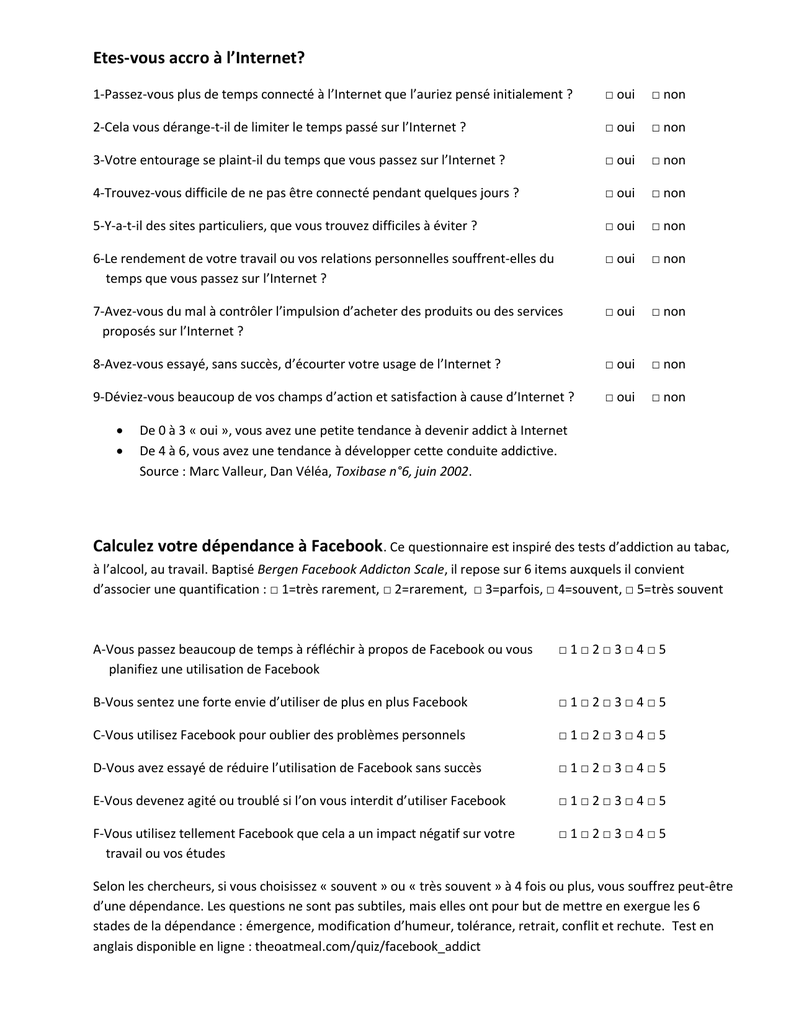 Etes-vous accro à l'Internet?

1-Passez-vous plus de temps connecté à l'Internet que l'auriez pensé initialement ? □ oui □ non

2-Cela vous dérange-t-il de limiter le temps passé sur l'Internet ? □ oui □ non

3-Votre entourage se plaint-il du temps que vous passez sur l'Internet ? □ oui □ non

4-Trouvez-vous difficile de ne pas être connecté pendant quelques jours ? □ oui □ non

5-Y-a-t-il des sites particuliers, que vous trouvez difficiles à éviter ? □ oui □ non

6-Le rendement de votre travail ou vos relations personnelles souffrent-elles du temps que vous passez sur l'Internet ? □ oui □ non

7-Avez-vous du mal à contrôler l'impulsion d'acheter des produits ou des services proposés sur l'Internet ? □ oui □ non

8-Avez-vous essayé, sans succès, d'écourter votre usage de l'Internet ? □ oui □ non

9-Déviez-vous beaucoup de vos champs d'action et satisfaction à cause d'Internet ? □ oui □ non

• De 0 à 3 « oui », vous avez une petite tendance à devenir addict à Internet
• De 4 à 6, vous avez une tendance à développer cette conduite addictive. Source : Marc Valleur, Dan Véléa, Toxibase n°6, juin 2002.

Calculez votre dépendance à Facebook. Ce questionnaire est inspiré des tests d'addiction au tabac, à l'alcool, au travail. Baptisé Bergen Facebook Addicton Scale, il repose sur 6 items auxquels il convient d'associer une quantification : □ 1=très rarement, □ 2=rarement, □ 3=parfois, □ 4=souvent, □ 5=très souvent

A-Vous passez beaucoup de temps à réfléchir à propos de Facebook ou vous planifiez une utilisation de Facebook □ 1 □ 2 □ 3 □ 4 □ 5

B-Vous sentez une forte envie d'utiliser de plus en plus Facebook □ 1 □ 2 □ 3 □ 4 □ 5

C-Vous utilisez Facebook pour oublier des problèmes personnels □ 1 □ 2 □ 3 □ 4 □ 5

D-Vous avez essayé de réduire l'utilisation de Facebook sans succès □ 1 □ 2 □ 3 □ 4 □ 5

E-Vous devenez agité ou troublé si l'on vous interdit d'utiliser Facebook □ 1 □ 2 □ 3 □ 4 □ 5

F-Vous utilisez tellement Facebook que cela a un impact négatif sur votre travail ou vos études □ 1 □ 2 □ 3 □ 4 □ 5

Selon les chercheurs, si vous choisissez « souvent » ou « très souvent » à 4 fois ou plus, vous souffrez peut-être d'une dépendance. Les questions ne sont pas subtiles, mais elles ont pour but de mettre en exergue les 6 stades de la dépendance : émergence, modification d'humeur, tolérance, retrait, conflit et rechute. Test en anglais disponible en ligne : theoatmeal.com/quiz/facebook_addict